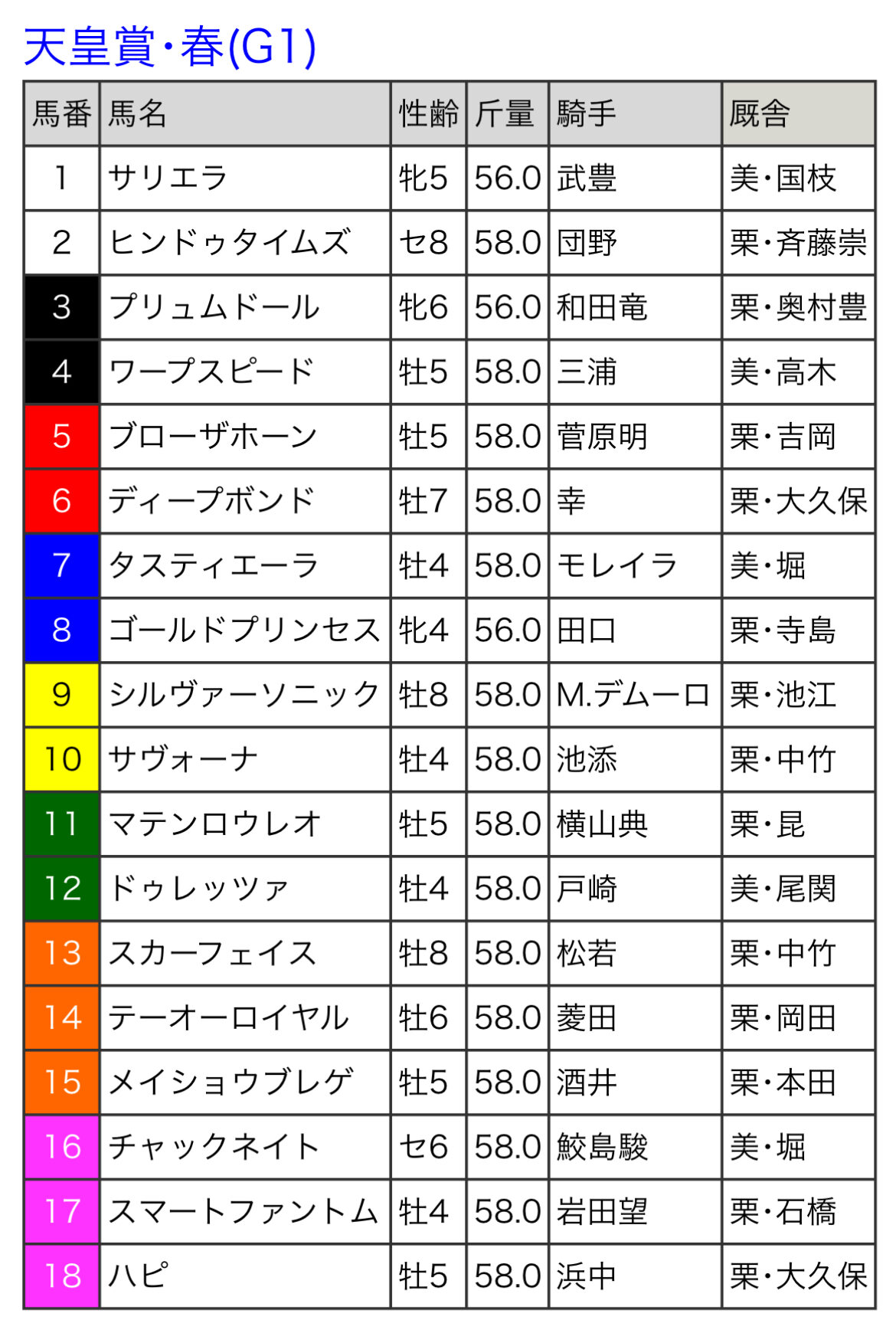 天皇賞・春(G1)

| 馬番 | 馬名 | 性齢 | 斤量 | 騎手 | 厩舎 |
|---|---|---|---|---|---|
| 1 | サリエラ | 牝5 | 56.0 | 武豊 | 美・国枝 |
| 2 | ヒンドゥタイムズ | セ8 | 58.0 | 団野 | 栗・斉藤崇 |
| 3 | プリュムドール | 牝6 | 56.0 | 和田竜 | 栗・奥村豊 |
| 4 | ワープスピード | 牡5 | 58.0 | 三浦 | 美・高木 |
| 5 | ブローザホーン | 牡5 | 58.0 | 菅原明 | 栗・吉岡 |
| 6 | ディープボンド | 牡7 | 58.0 | 幸 | 栗・大久保 |
| 7 | タスティエーラ | 牡4 | 58.0 | モレイラ | 美・堀 |
| 8 | ゴールドプリンセス | 牝4 | 56.0 | 田口 | 栗・寺島 |
| 9 | シルヴァーソニック | 牡8 | 58.0 | M.デムーロ | 栗・池江 |
| 10 | サヴォーナ | 牡4 | 58.0 | 池添 | 栗・中竹 |
| 11 | マテンロウレオ | 牡5 | 58.0 | 横山典 | 栗・昆 |
| 12 | ドゥレッツァ | 牡4 | 58.0 | 戸崎 | 美・尾関 |
| 13 | スカーフェイス | 牡8 | 58.0 | 松若 | 栗・中竹 |
| 14 | テーオーロイヤル | 牡6 | 58.0 | 菱田 | 栗・岡田 |
| 15 | メイショウブレゲ | 牡5 | 58.0 | 酒井 | 栗・本田 |
| 16 | チャックネイト | セ6 | 58.0 | 鮫島駿 | 美・堀 |
| 17 | スマートファントム | 牡4 | 58.0 | 岩田望 | 栗・石橋 |
| 18 | ハピ | 牡5 | 58.0 | 浜中 | 栗・大久保 |